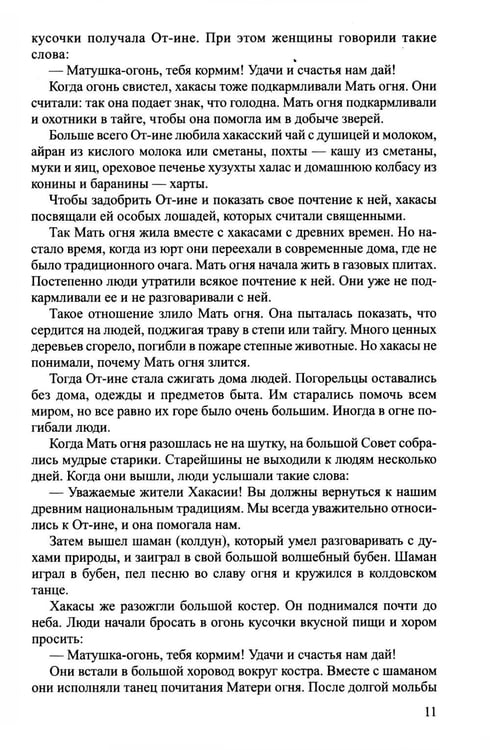 кусочки получала От-ине. При этом женщины говорили такие слова:

— Матушка-огонь, тебя кормим! Удачи и счастья нам дай!

Когда огонь свистел, хакасы тоже подкармливали Мать огня. Они считали: так она подает знак, что голодна. Мать огня подкармливали и охотники в тайге, чтобы она помогла им в добыче зверей.

Больше всего От-ине любила хакасский чай с душицей и молоком, айран из кислого молока или сметаны, похты — кашу из сметаны, муки и яиц, ореховое печенье хузухты халас и домашнюю колбасу из конины и баранины — харты.

Чтобы задобрить От-ине и показать свое почтение к ней, хакасы посвящали ей особых лошадей, которых считали священными.

Так Мать огня жила вместе с хакасами с древних времен. Но настало время, когда из юрт они переехали в современные дома, где не было традиционного очага. Мать огня начала жить в газовых плитах. Постепенно люди утратили всякое почтение к ней. Они уже не подкармливали ее и не разговаривали с ней.

Такое отношение злило Мать огня. Она пыталась показать, что сердится на людей, поджигая траву в степи или тайгу. Много ценных деревьев сгорело, погибли в пожаре степные животные. Но хакасы не понимали, почему Мать огня злится.

Тогда От-ине стала сжигать дома людей. Погорельцы оставались без дома, одежды и предметов быта. Им старались помочь всем миром, но все равно их горе было очень большим. Иногда в огне погибали люди.

Когда Мать огня разошлась не на шутку, на большой Совет собрались мудрые старики. Старейшины не выходили к людям несколько дней. Когда они вышли, люди услышали такие слова:

— Уважаемые жители Хакасии! Вы должны вернуться к нашим древним национальным традициям. Мы всегда уважительно относились к От-ине, и она помогала нам.

Затем вышел шаман (колдун), который умел разговаривать с духами природы, и заиграл в свой большой волшебный бубен. Шаман играл в бубен, пел песню во славу огня и кружился в колдовском танце.

Хакасы же разожгли большой костер. Он поднимался почти до неба. Люди начали бросать в огонь кусочки вкусной пищи и хором просить:

— Матушка-огонь, тебя кормим! Удачи и счастья нам дай!

Они встали в большой хоровод вокруг костра. Вместе с шаманом они исполняли танец почитания Матери огня. После долгой мольбы

11